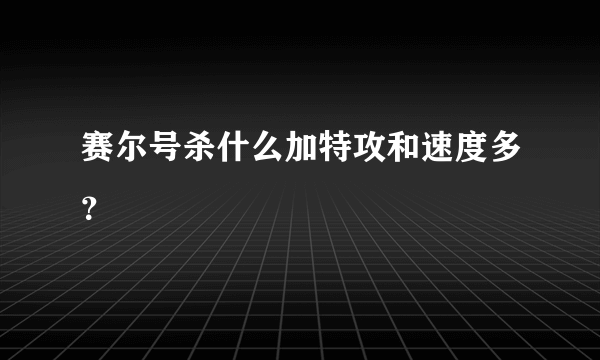 赛尔号杀什么加特攻和速度多？